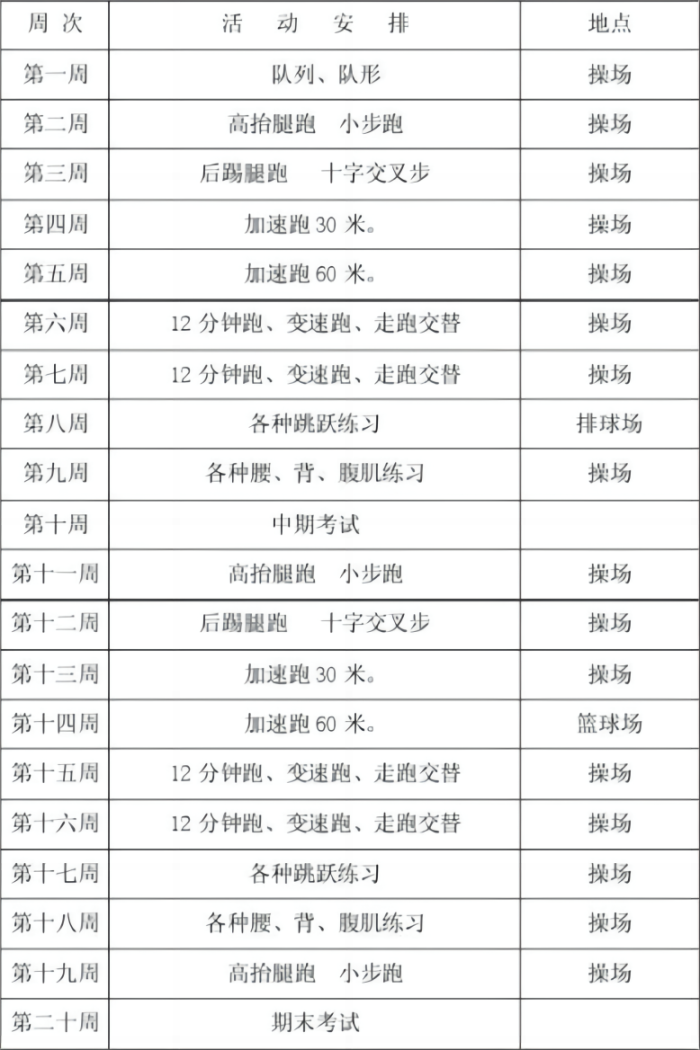 | 周 次 | 活 动 安 排 | 地点 |
|---|---|---|
| 第一周 | 队列、队形 | 操场 |
| 第二周 | 高抬腿跑 小步跑 | 操场 |
| 第三周 | 后踢腿跑 十字交叉步 | 操场 |
| 第四周 | 加速跑 30 米。 | 操场 |
| 第五周 | 加速跑 60 米。 | 操场 |
| 第六周 | 12 分钟跑、变速跑、走跑交替 | 操场 |
| 第七周 | 12 分钟跑、变速跑、走跑交替 | 操场 |
| 第八周 | 各种跳跃练习 | 排球场 |
| 第九周 | 各种腰、背、腹肌练习 | 操场 |
| 第十周 | 中期考试 | |
| 第十一周 | 高抬腿跑 小步跑 | 操场 |
| 第十二周 | 后踢腿跑 十字交叉步 | 操场 |
| 第十三周 | 加速跑 30 米。 | 操场 |
| 第十四周 | 加速跑 60 米。 | 篮球场 |
| 第十五周 | 12 分钟跑、变速跑、走跑交替 | 操场 |
| 第十六周 | 12 分钟跑、变速跑、走跑交替 | 操场 |
| 第十七周 | 各种跳跃练习 | 操场 |
| 第十八周 | 各种腰、背、腹肌练习 | 操场 |
| 第十九周 | 高抬腿跑 小步跑 | 操场 |
| 第二十周 | 期末考试 | |